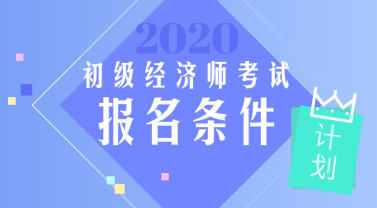 2020
初级经济师考试
报名条件
计划